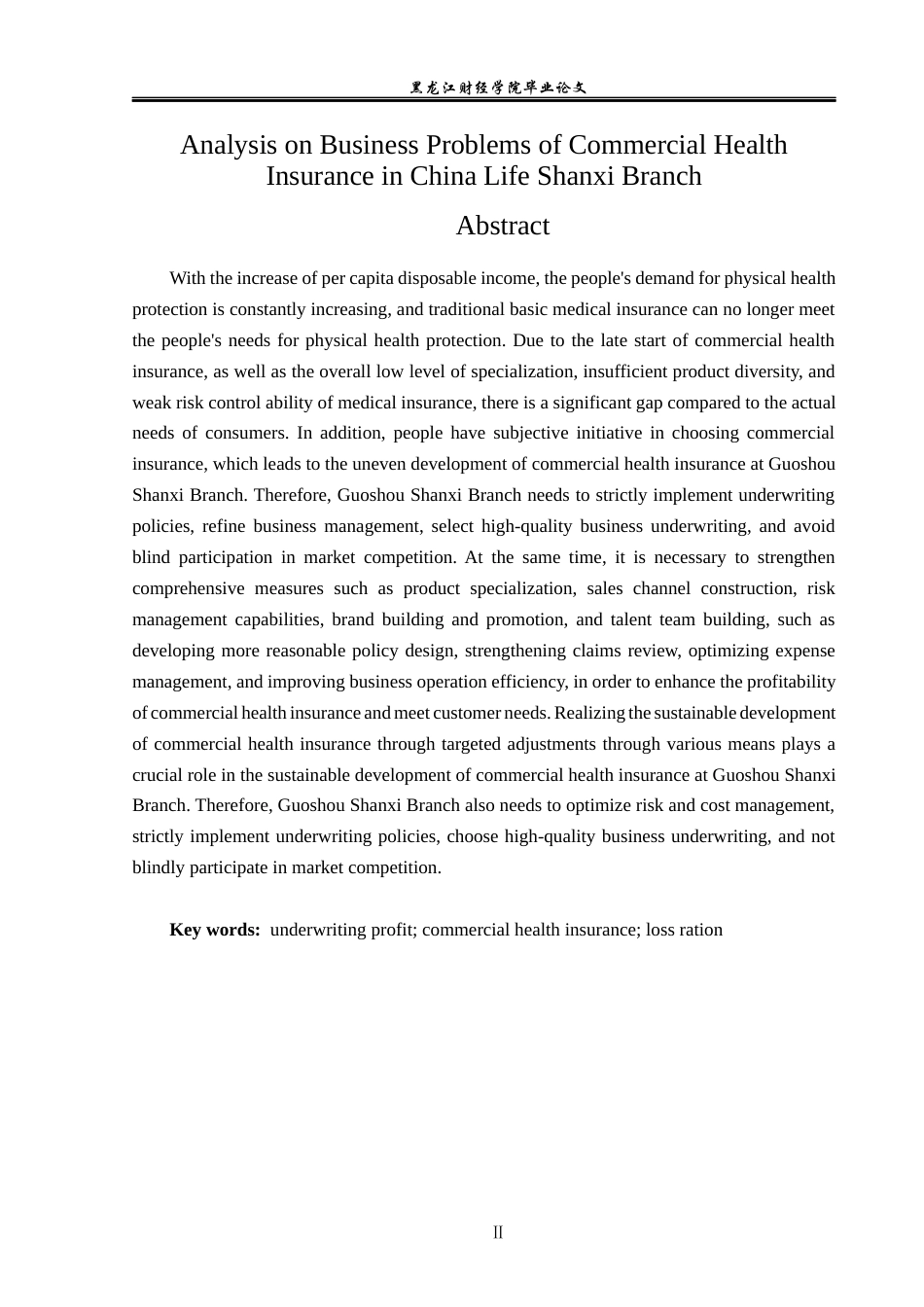 黑龙江财经学院毕业论文

Analysis on Business Problems of Commercial Health Insurance in China Life Shanxi Branch

Abstract

With the increase of per capita disposable income, the people's demand for physical health protection is constantly increasing, and traditional basic medical insurance can no longer meet the people's needs for physical health protection. Due to the late start of commercial health insurance, as well as the overall low level of specialization, insufficient product diversity, and weak risk control ability of medical insurance, there is a significant gap compared to the actual needs of consumers. In addition, people have subjective initiative in choosing commercial insurance, which leads to the uneven development of commercial health insurance at Guoshou Shanxi Branch. Therefore, Guoshou Shanxi Branch needs to strictly implement underwriting policies, refine business management, select high-quality business underwriting, and avoid blind participation in market competition. At the same time, it is necessary to strengthen comprehensive measures such as product specialization, sales channel construction, risk management capabilities, brand building and promotion, and talent team building, such as developing more reasonable policy design, strengthening claims review, optimizing expense management, and improving business operation efficiency, in order to enhance the profitability of commercial health insurance and meet customer needs. Realizing the sustainable development of commercial health insurance through targeted adjustments through various means plays a crucial role in the sustainable development of commercial health insurance at Guoshou Shanxi Branch. Therefore, Guoshou Shanxi Branch also needs to optimize risk and cost management, strictly implement underwriting policies, choose high-quality business underwriting, and not blindly participate in market competition.

Key words: underwriting profit; commercial health insurance; loss ration

II